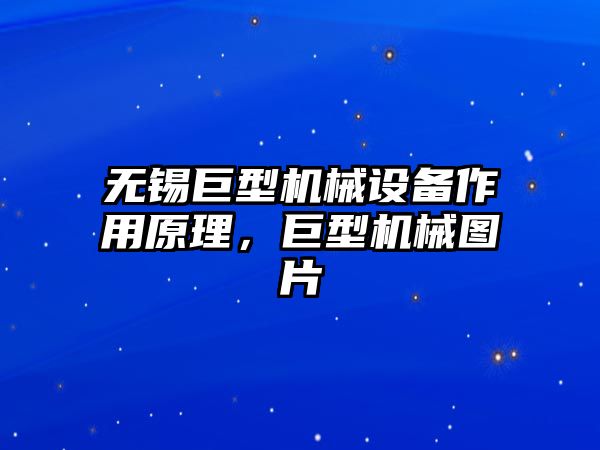 无锡巨型机械设备作用原理，巨型机械图片